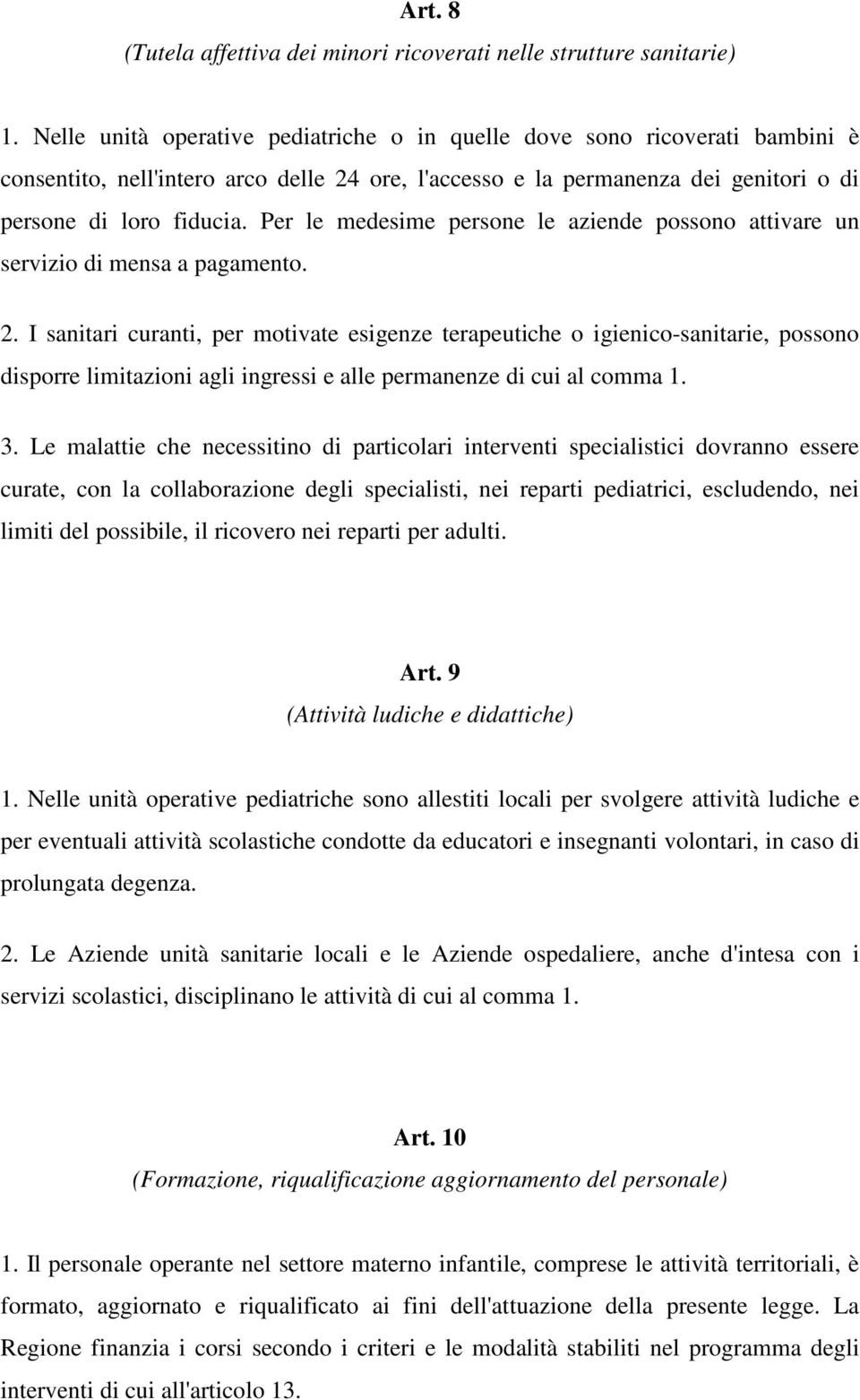 Art. 8
(Tutela affettiva dei minori ricoverati nelle strutture sanitarie)

1. Nelle unità operative pediatriche o in quelle dove sono ricoverati bambini è consentito, nell'intero arco delle 24 ore, l'accesso e la permanenza dei genitori o di persone di loro fiducia. Per le medesime persone le aziende possono attivare un servizio di mensa a pagamento.

2. I sanitari curanti, per motivate esigenze terapeutiche o igienico-sanitarie, possono disporre limitazioni agli ingressi e alle permanenze di cui al comma 1.

3. Le malattie che necessitino di particolari interventi specialistici dovranno essere curate, con la collaborazione degli specialisti, nei reparti pediatrici, escludendo, nei limiti del possibile, il ricovero nei reparti per adulti.

Art. 9
(Attività ludiche e didattiche)

1. Nelle unità operative pediatriche sono allestiti locali per svolgere attività ludiche e per eventuali attività scolastiche condotte da educatori e insegnanti volontari, in caso di prolungata degenza.

2. Le Aziende unità sanitarie locali e le Aziende ospedaliere, anche d'intesa con i servizi scolastici, disciplinano le attività di cui al comma 1.

Art. 10
(Formazione, riqualificazione aggiornamento del personale)

1. Il personale operante nel settore materno infantile, comprese le attività territoriali, è formato, aggiornato e riqualificato ai fini dell'attuazione della presente legge. La Regione finanzia i corsi secondo i criteri e le modalità stabiliti nel programma degli interventi di cui all'articolo 13.